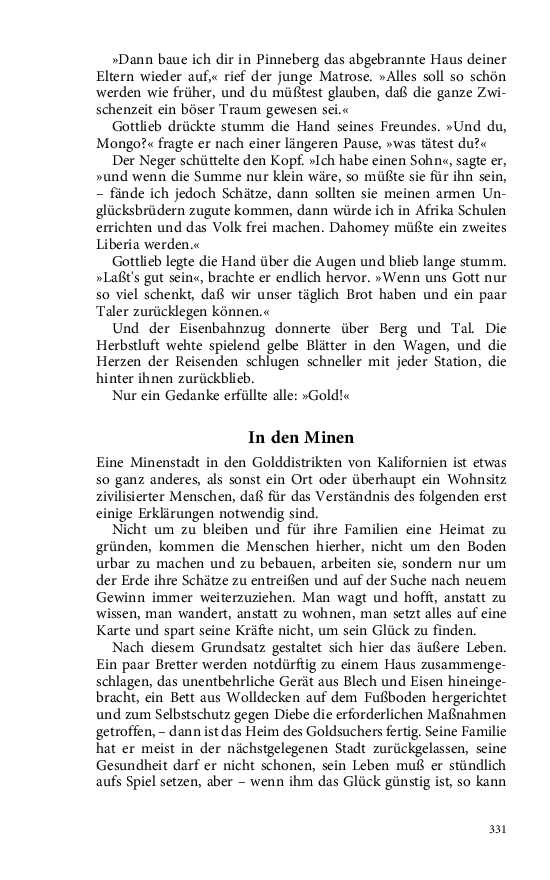 »Dann baue ich dir in Pinneberg das abgebrannte Haus deiner Eltern wieder auf,« rief der junge Matrose. »Alles soll so schön werden wie früher, und du müßtest glauben, daß die ganze Zwischenzeit ein böser Traum gewesen sei.«

Gottlieb drückte stumm die Hand seines Freundes. »Und du, Mongo?« fragte er nach einer längeren Pause, »was tätest du?«

Der Neger schüttelte den Kopf. »Ich habe einen Sohn«, sagte er, »und wenn die Summe nur klein wäre, so müßte sie für ihn sein, – fände ich jedoch Schätze, dann sollten sie meinen armen Unglücksbrüdern zugute kommen, dann würde ich in Afrika Schulen errichten und das Volk frei machen. Dahomey müßte ein zweites Liberia werden.«

Gottlieb legte die Hand über die Augen und blieb lange stumm. »Laßt's gut sein«, brachte er endlich hervor. »Wenn uns Gott nur so viel schenkt, daß wir unser täglich Brot haben und ein paar Taler zurücklegen können.«

Und der Eisenbahnzug donnerte über Berg und Tal. Die Herbstluft wehte spielend gelbe Blätter in den Wagen, und die Herzen der Reisenden schlugen schneller mit jeder Station, die hinter ihnen zurückblieb.

Nur ein Gedanke erfüllte alle: »Gold!«

In den Minen

Eine Minenstadt in den Golddistrikten von Kalifornien ist etwas so ganz anderes, als sonst ein Ort oder überhaupt ein Wohnsitz zivilisierter Menschen, daß für das Verständnis des folgenden erst einige Erklärungen notwendig sind.

Nicht um zu bleiben und für ihre Familien eine Heimat zu gründen, kommen die Menschen hierher, nicht um den Boden urbar zu machen und zu bebauen, arbeiten sie, sondern nur um der Erde ihre Schätze zu entreißen und auf der Suche nach neuem Gewinn immer weiterzuziehen. Man wagt und hofft, anstatt zu wissen, man wandert, anstatt zu wohnen, man setzt alles auf eine Karte und spart seine Kräfte nicht, um sein Glück zu finden.

Nach diesem Grundsatz gestaltet sich hier das äußere Leben. Ein paar Bretter werden notdürftig zu einem Haus zusammengeschlagen, das unentbehrliche Gerät aus Blech und Eisen hineingebracht, ein Bett aus Wolldecken auf dem Fußboden hergerichtet und zum Selbstschutz gegen Diebe die erforderlichen Maßnahmen getroffen, – dann ist das Heim des Goldsuchers fertig. Seine Familie hat er meist in der nächstgelegenen Stadt zurückgelassen, seine Gesundheit darf er nicht schonen, sein Leben muß er stündlich aufs Spiel setzen, aber – wenn ihm das Glück günstig ist, so kann

331